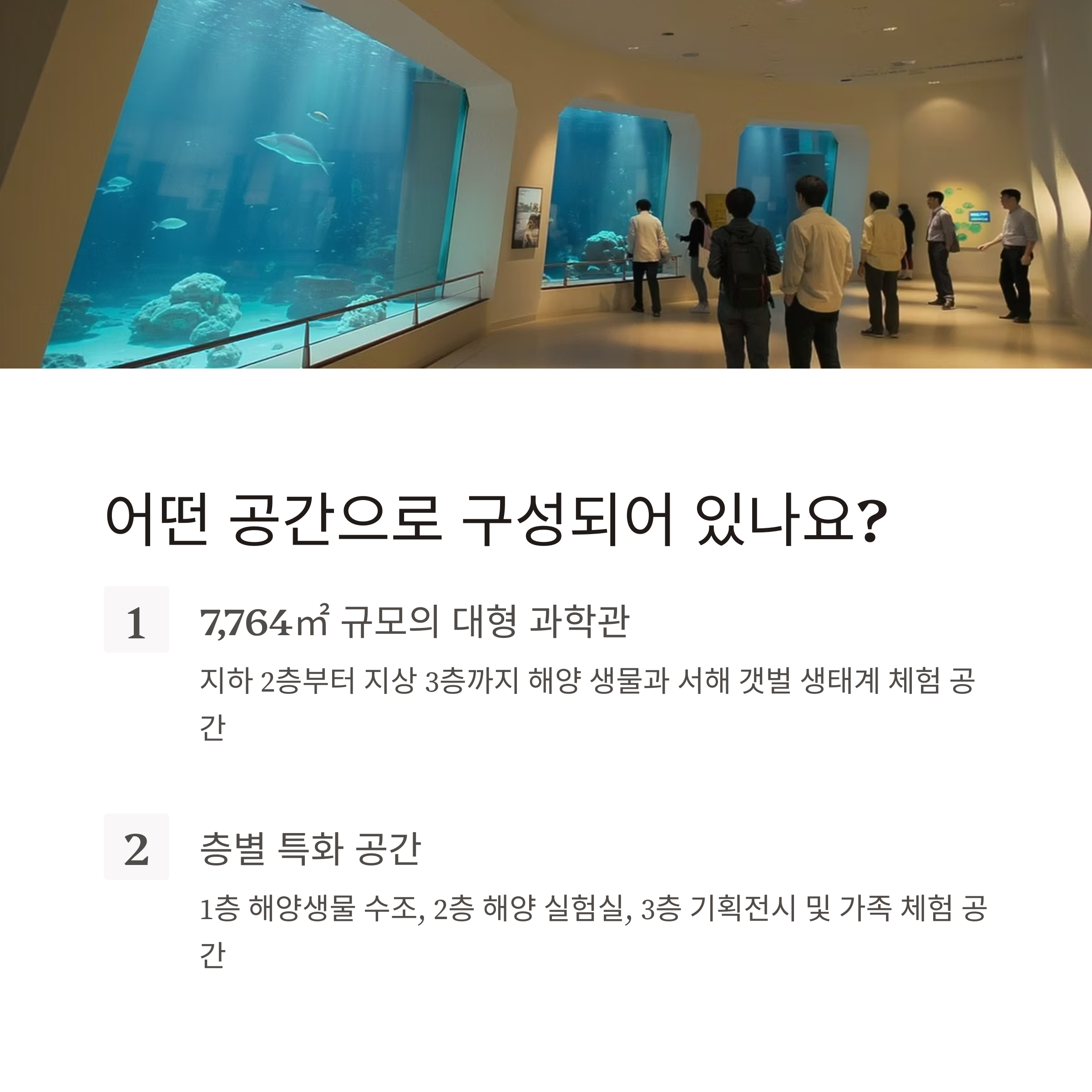 어떤 공간으로 구성되어 있나요?

1

7,764㎡ 규모의 대형 과학관

지하 2층부터 지상 3층까지 해양 생물과 서해 갯벌 생태계 체험 공간

2

층별 특화 공간

1층 해양생물 수조, 2층 해양 실험실, 3층 기획전시 및 가족 체험 공간